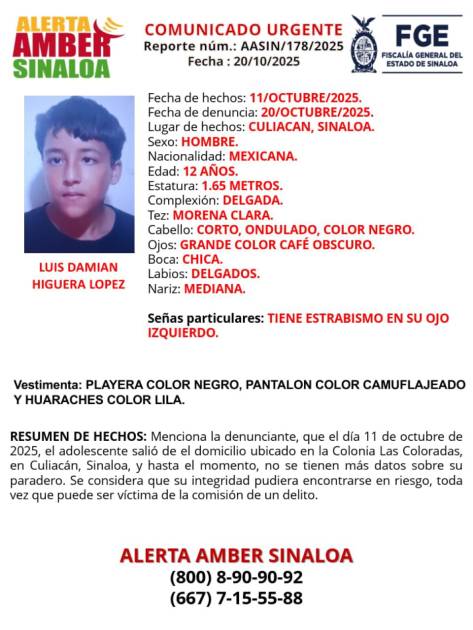 ALERTA AMBER SINALOA

COMUNICADO URGENTE
Reporte núm.: AASIN/178/2025
Fecha : 20/10/2025

FGE
FISCALÍA GENERAL DEL ESTADO DE SINALOA

LUIS DAMIAN HIGUERA LOPEZ

Fecha de hechos: 11/OCTUBRE/2025.
Fecha de denuncia: 20/OCTUBRE/2025.
Lugar de hechos: CULIACAN, SINALOA.
Sexo: HOMBRE.
Nacionalidad: MEXICANA.
Edad: 12 AÑOS.
Estatura: 1.65 METROS.
Complexión: DELGADA.
Tez: MORENA CLARA.
Cabello: CORTO, ONDULADO, COLOR NEGRO.
Ojos: GRANDE COLOR CAFÉ OBSCURO.
Boca: CHICA.
Labios: DELGADOS.
Nariz: MEDIANA.

Señas particulares: TIENE ESTRABISMO EN SU OJO IZQUIERDO.

Vestimenta: PLAYERA COLOR NEGRO, PANTALON COLOR CAMUFLAJEADO Y HUARACHES COLOR LILA.

RESUMEN DE HECHOS: Menciona la denunciante, que el día 11 de octubre de 2025, el adolescente salió de el domicilio ubicado en la Colonia Las Coloradas, en Culiacán, Sinaloa, y hasta el momento, no se tienen más datos sobre su paradero. Se considera que su integridad pudiera encontrarse en riesgo, toda vez que puede ser víctima de la comisión de un delito.

ALERTA AMBER SINALOA
(800) 8-90-90-92
(667) 7-15-55-88